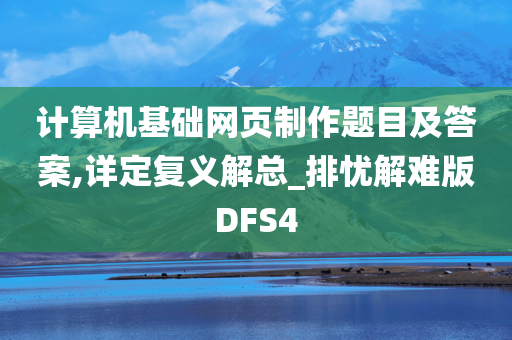 计算机基础网页制作题目及答案,详定复义解总_排忧解难版DFS4